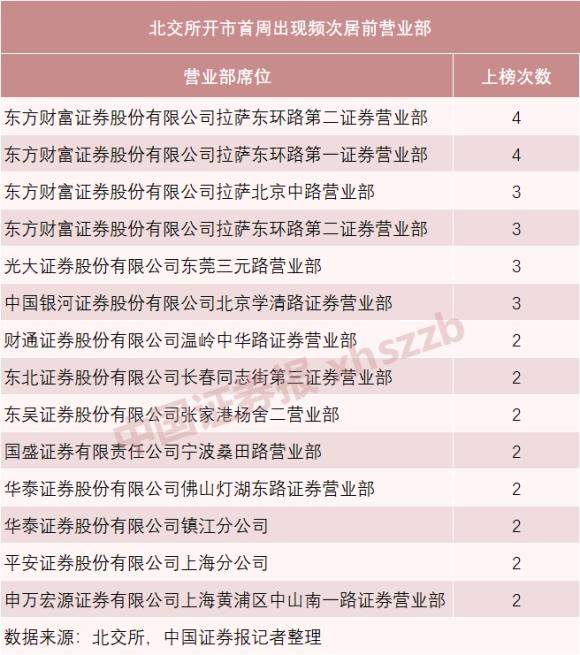 北交所开市首周出现频次居前营业部

| 营业部席位 | 上榜次数 |
|---|---|
| 东方财富证券股份有限公司拉萨东环路第二证券营业部 | 4 |
| 东方财富证券股份有限公司拉萨东环路第一证券营业部 | 4 |
| 东方财富证券股份有限公司拉萨北京中路营业部 | 3 |
| 东方财富证券股份有限公司拉萨东环路第二证券营业部 | 3 |
| 光大证券股份有限公司东莞三元路营业部 | 3 |
| 中国银河证券股份有限公司北京学清路证券营业部 | 3 |
| 财通证券股份有限公司温岭中华路证券营业部 | 2 |
| 东北证券股份有限公司长春同志街第三证券营业部 | 2 |
| 东吴证券股份有限公司张家港杨舍二营业部 | 2 |
| 国盛证券有限责任公司宁波桑田路营业部 | 2 |
| 华泰证券股份有限公司佛山灯湖东路证券营业部 | 2 |
| 华泰证券股份有限公司镇江分公司 | 2 |
| 平安证券股份有限公司上海分公司 | 2 |
| 申万宏源证券有限公司上海黄浦区中山南一路证券营业部 | 2 |

数据来源：北交所，中国证券报记者整理

中国证券报 xhszzb